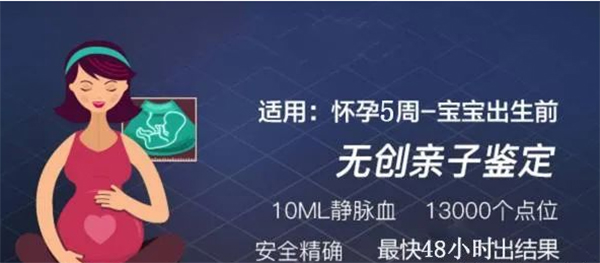 适用：怀孕5周-宝宝出生前

无创亲子鉴定

10ML静脉血　13000个点位

安全精确　最快48小时出结果